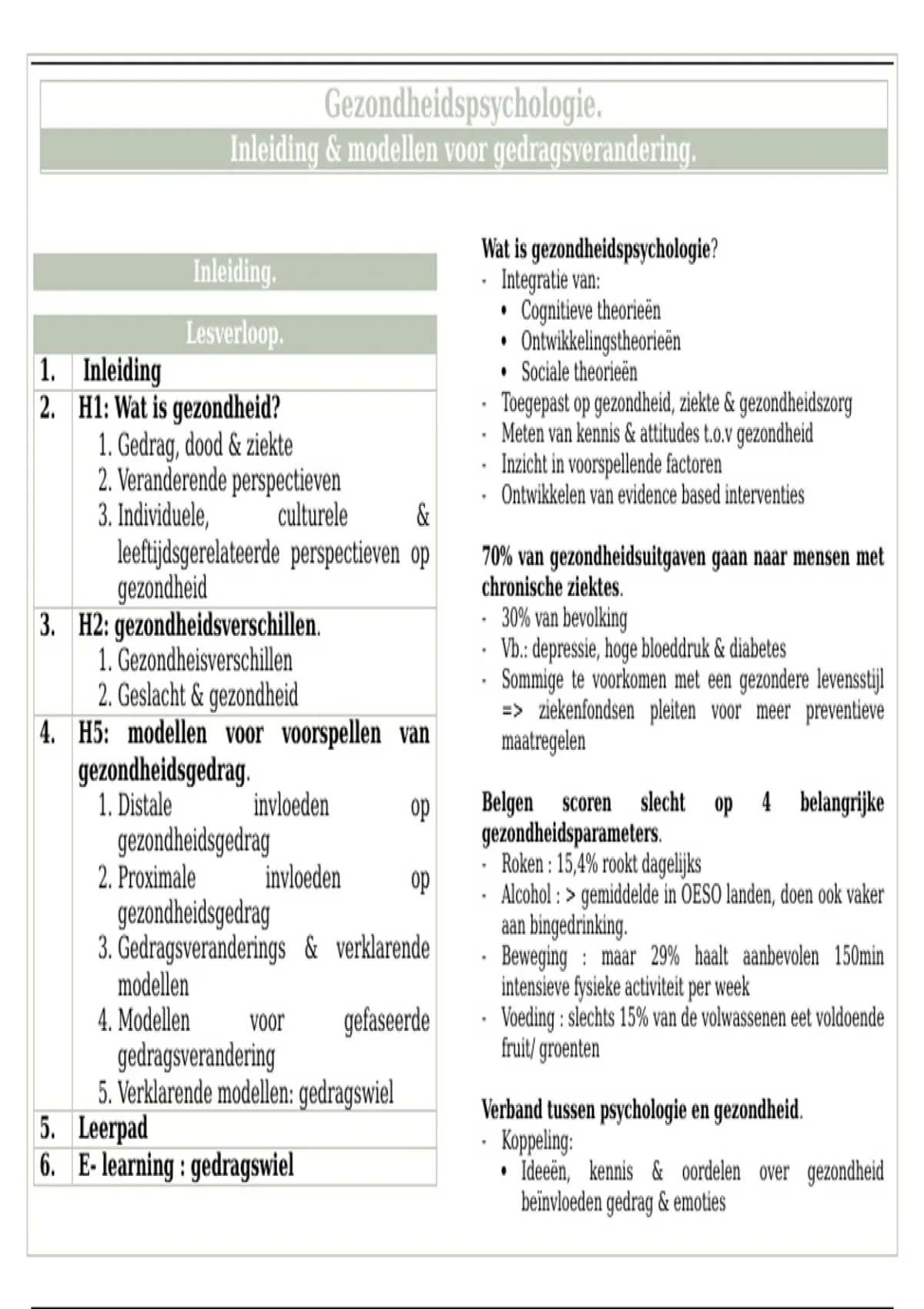 Gezondheidspsychologie.

Inleiding & modellen voor gedragsverandering.

Inleiding.

Lesverloop.

| | |
|---|---|
| 1. | Inleiding |
| 2. | H1: Wat is gezondheid? 1. Gedrag, dood & ziekte 2. Veranderende perspectieven 3. Individuele, culturele & leeftijdsgerelateerde perspectieven op gezondheid |
| 3. | H2: gezondheidsverschillen. 1. Gezondheisverschillen 2. Geslacht & gezondheid |
| 4. | H5: modellen voor voorspellen van gezondheidsgedrag. 1. Distale invloeden op gezondheidsgedrag 2. Proximale invloeden op gezondheidsgedrag 3. Gedragsveranderings & verklarende modellen 4. Modellen voor gefaseerde gedragsverandering 5. Verklarende modellen: gedragswiel |
| 5. | Leerpad |
| 6. | E- learning : gedragswiel |

Wat is gezondheidspsychologie?
- Integratie van:
 • Cognitieve theorieën
 • Ontwikkelingstheorieën
 • Sociale theorieën
- Toegepast op gezondheid, ziekte & gezondheidszorg
- Meten van kennis & attitudes t.o.v gezondheid
- Inzicht in voorspellende factoren
- Ontwikkelen van evidence based interventies

70% van gezondheidsuitgaven gaan naar mensen met chronische ziektes.
- 30% van bevolking
- Vb.: depressie, hoge bloeddruk & diabetes
- Sommige te voorkomen met een gezondere levensstijl => ziekenfondsen pleiten voor meer preventieve maatregelen

Belgen scoren slecht op 4 belangrijke gezondheidsparameters.
- Roken : 15,4% rookt dagelijks
- Alcohol : > gemiddelde in OESO landen, doen ook vaker aan bingedrinking.
- Beweging : maar 29% haalt aanbevolen 150min intensieve fysieke activiteit per week
- Voeding : slechts 15% van de volwassenen eet voldoende fruit/ groenten

Verband tussen psychologie en gezondheid.
- Koppeling:
 • Ideeën, kennis & oordelen over gezondheid beïnvloeden gedrag & emoties